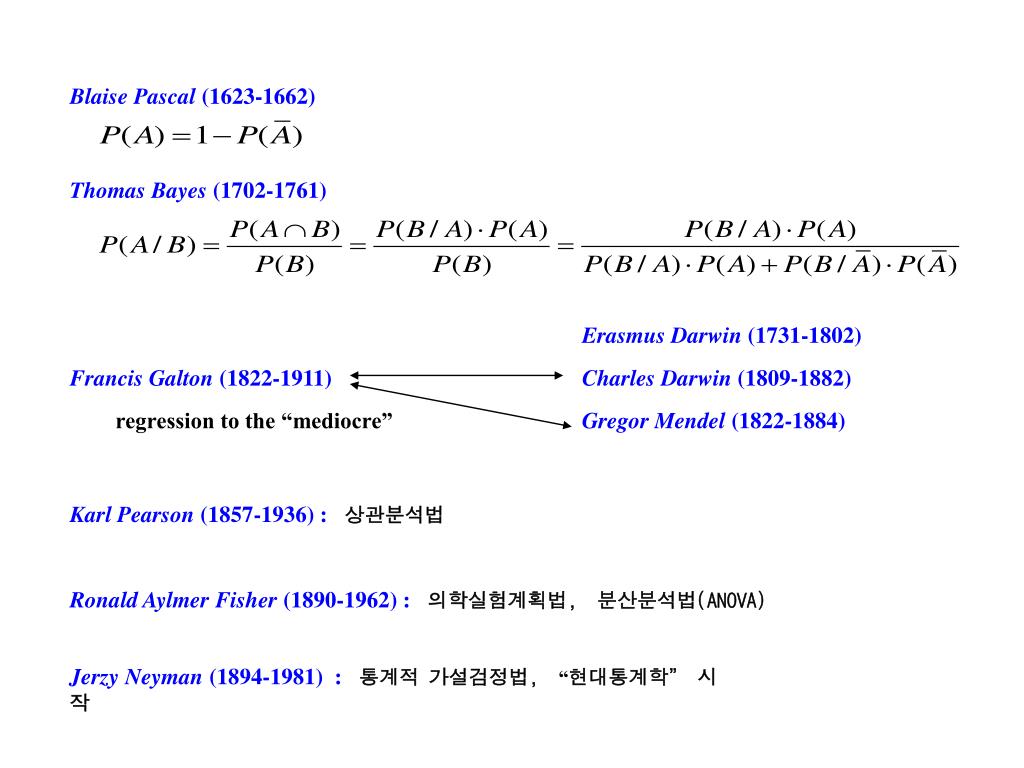 Blaise Pascal (1623-1662)

$P(A) = 1 - P(\bar{A})$

Thomas Bayes (1702-1761)

$P(A/B) = \frac{P(A \cap B)}{P(B)} = \frac{P(B/A) \cdot P(A)}{P(B)} = \frac{P(B/A) \cdot P(A)}{P(B/A) \cdot P(A) + P(B/\bar{A}) \cdot P(\bar{A})}$

Erasmus Darwin (1731-1802)

Francis Galton (1822-1911)

Charles Darwin (1809-1882)

regression to the “mediocre”

Gregor Mendel (1822-1884)

Karl Pearson (1857-1936) : 상관분석법

Ronald Aylmer Fisher (1890-1962) : 의학실험계획법, 분산분석법(ANOVA)

Jerzy Neyman (1894-1981) : 통계적 가설검정법, “현대통계학” 시작